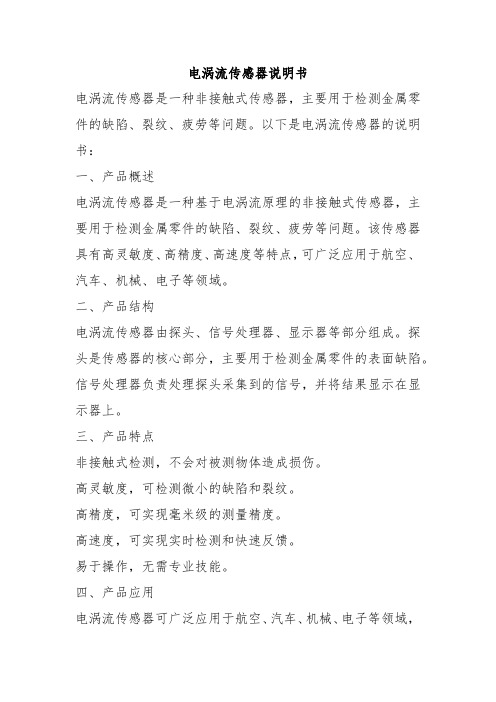 电涡流传感器说明书

电涡流传感器是一种非接触式传感器，主要用于检测金属零件的缺陷、裂纹、疲劳等问题。以下是电涡流传感器的说明书：

一、产品概述

电涡流传感器是一种基于电涡流原理的非接触式传感器，主要用于检测金属零件的缺陷、裂纹、疲劳等问题。该传感器具有高灵敏度、高精度、高速度等特点，可广泛应用于航空、汽车、机械、电子等领域。

二、产品结构

电涡流传感器由探头、信号处理器、显示器等部分组成。探头是传感器的核心部分，主要用于检测金属零件的表面缺陷。信号处理器负责处理探头采集到的信号，并将结果显示在显示器上。

三、产品特点

非接触式检测，不会对被测物体造成损伤。

高灵敏度，可检测微小的缺陷和裂纹。

高精度，可实现毫米级的测量精度。

高速度，可实现实时检测和快速反馈。

易于操作，无需专业技能。

四、产品应用

电涡流传感器可广泛应用于航空、汽车、机械、电子等领域，